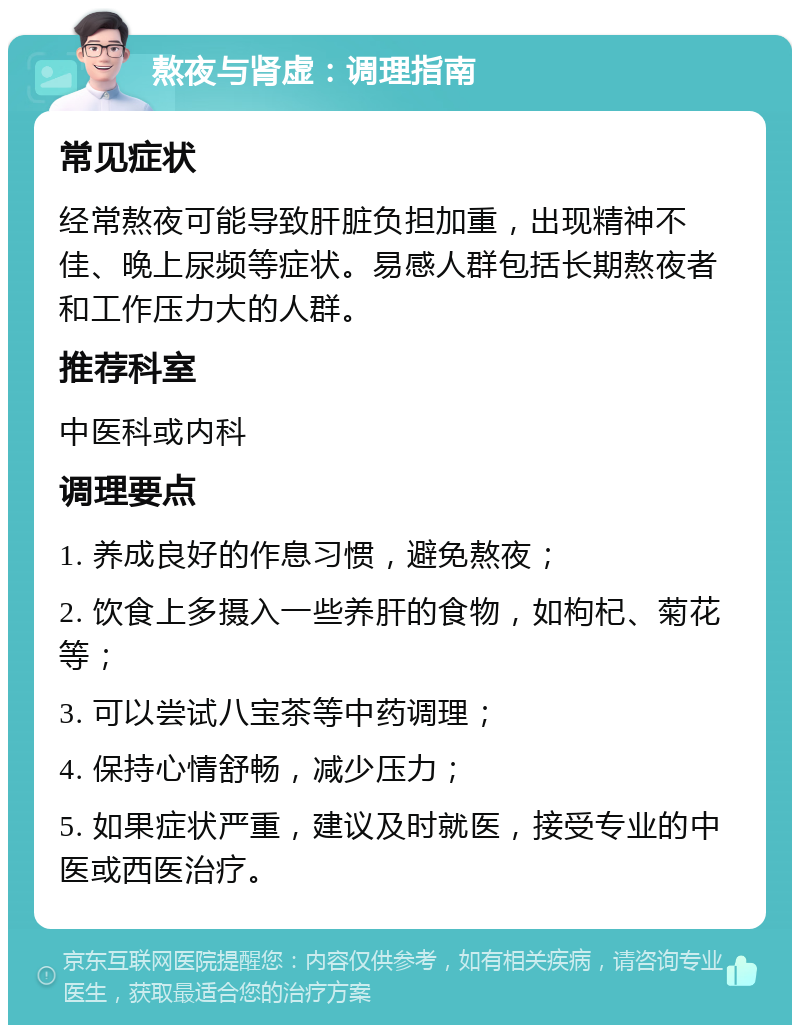 熬夜与肾虚：调理指南

常见症状

经常熬夜可能导致肝脏负担加重，出现精神不佳、晚上尿频等症状。易感人群包括长期熬夜者和工作压力大的人群。

推荐科室

中医科或内科

调理要点

1. 养成良好的作息习惯，避免熬夜；

2. 饮食上多摄入一些养肝的食物，如枸杞、菊花等；

3. 可以尝试八宝茶等中药调理；

4. 保持心情舒畅，减少压力；

5. 如果症状严重，建议及时就医，接受专业的中医或西医治疗。

京东互联网医院提醒您：内容仅供参考，如有相关疾病，请咨询专业医生，获取最适合您的治疗方案